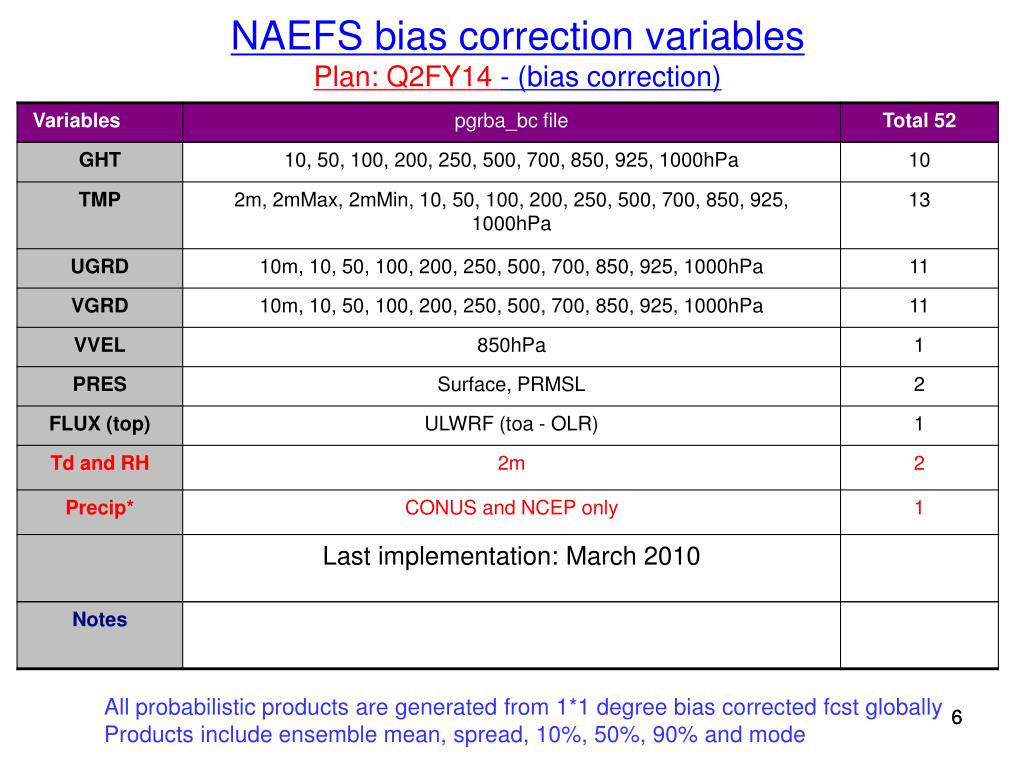 NAEFS bias correction variables
Plan: Q2FY14 - (bias correction)

| Variables | pgrba_bc file | Total 52 |
|---|---|---|
| GHT | 10, 50, 100, 200, 250, 500, 700, 850, 925, 1000hPa | 10 |
| TMP | 2m, 2mMax, 2mMin, 10, 50, 100, 200, 250, 500, 700, 850, 925, 1000hPa | 13 |
| UGRD | 10m, 10, 50, 100, 200, 250, 500, 700, 850, 925, 1000hPa | 11 |
| VGRD | 10m, 10, 50, 100, 200, 250, 500, 700, 850, 925, 1000hPa | 11 |
| VVEL | 850hPa | 1 |
| PRES | Surface, PRMSL | 2 |
| FLUX (top) | ULWRF (toa - OLR) | 1 |
| Td and RH | 2m | 2 |
| Precip* | CONUS and NCEP only | 1 |
| | Last implementation: March 2010 | |
| Notes | | |

All probabilistic products are generated from 1*1 degree bias corrected fcst globally
Products include ensemble mean, spread, 10%, 50%, 90% and mode

6